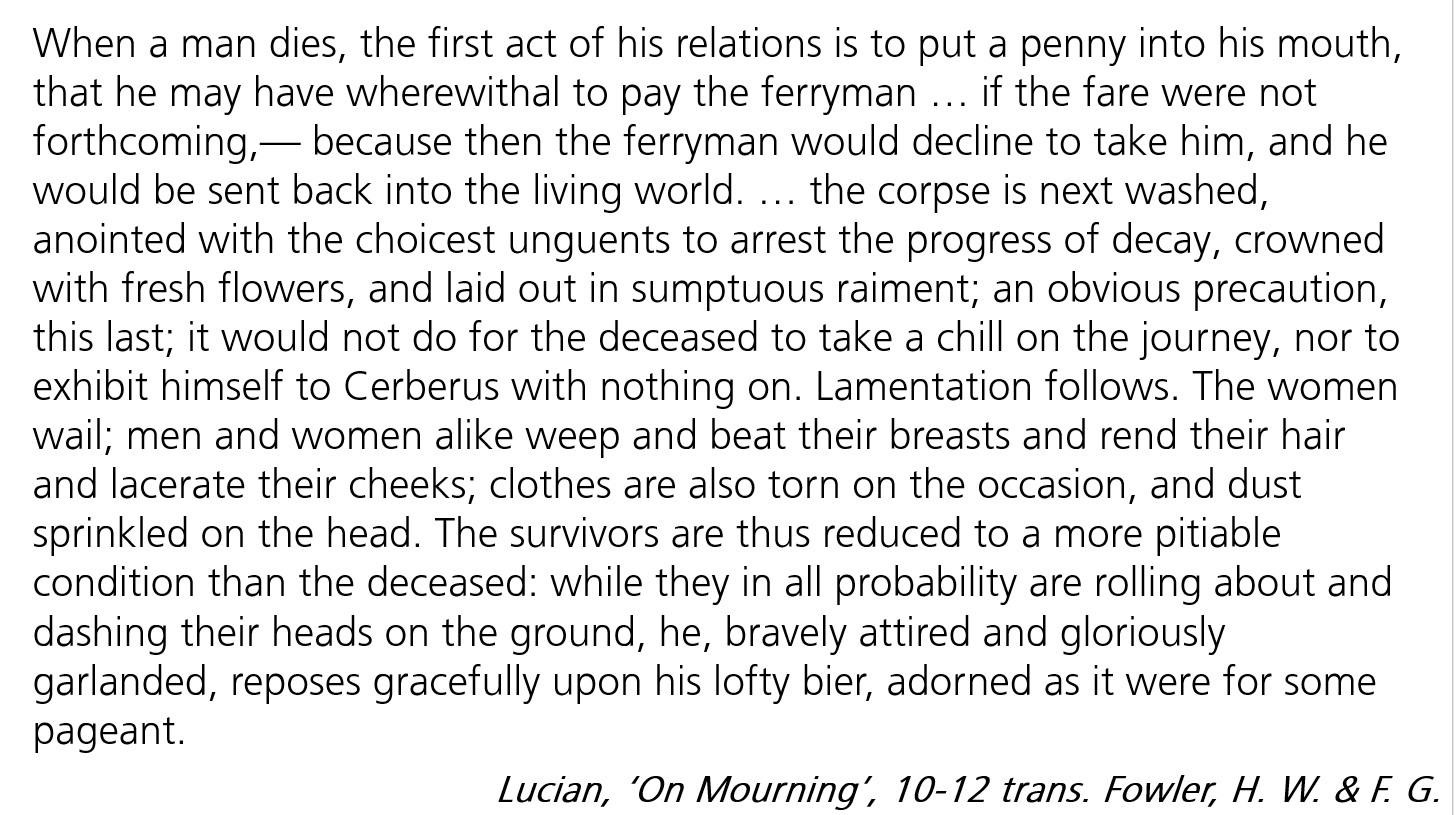 When a man dies, the first act of his relations is to put a penny into his mouth, that he may have wherewithal to pay the ferryman … if the fare were not forthcoming,— because then the ferryman would decline to take him, and he would be sent back into the living world. … the corpse is next washed, anointed with the choicest unguents to arrest the progress of decay, crowned with fresh flowers, and laid out in sumptuous raiment; an obvious precaution, this last; it would not do for the deceased to take a chill on the journey, nor to exhibit himself to Cerberus with nothing on. Lamentation follows. The women wail; men and women alike weep and beat their breasts and rend their hair and lacerate their cheeks; clothes are also torn on the occasion, and dust sprinkled on the head. The survivors are thus reduced to a more pitiable condition than the deceased: while they in all probability are rolling about and dashing their heads on the ground, he, bravely attired and gloriously garlanded, reposes gracefully upon his lofty bier, adorned as it were for some pageant.

Lucian, ‘On Mourning’, 10-12 trans. Fowler, H. W. & F. G.